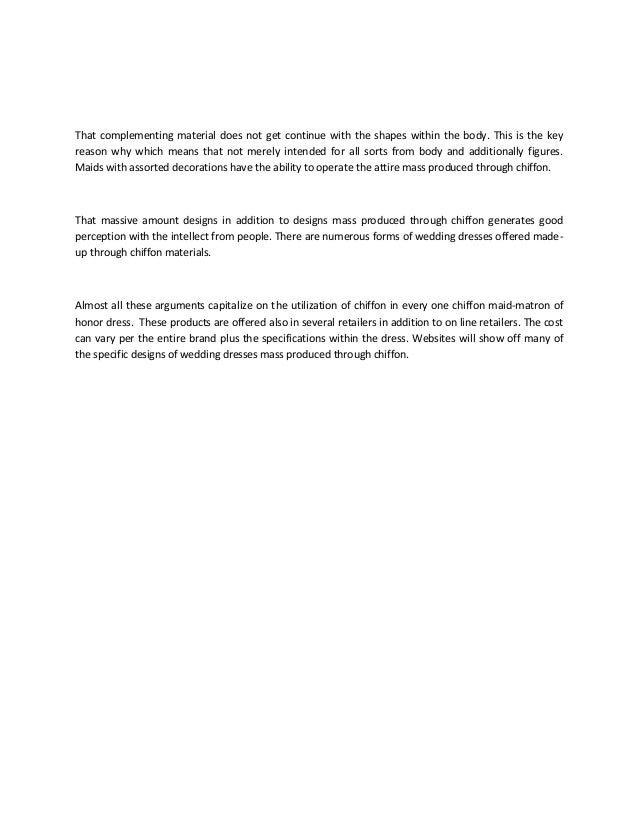 That complementing material does not get continue with the shapes within the body. This is the key reason why which means that not merely intended for all sorts from body and additionally figures. Maids with assorted decorations have the ability to operate the attire mass produced through chiffon.

That massive amount designs in addition to designs mass produced through chiffon generates good perception with the intellect from people. There are numerous forms of wedding dresses offered made-up through chiffon materials.

Almost all these arguments capitalize on the utilization of chiffon in every one chiffon maid-matron of honor dress. These products are offered also in several retailers in addition to on line retailers. The cost can vary per the entire brand plus the specifications within the dress. Websites will show off many of the specific designs of wedding dresses mass produced through chiffon.